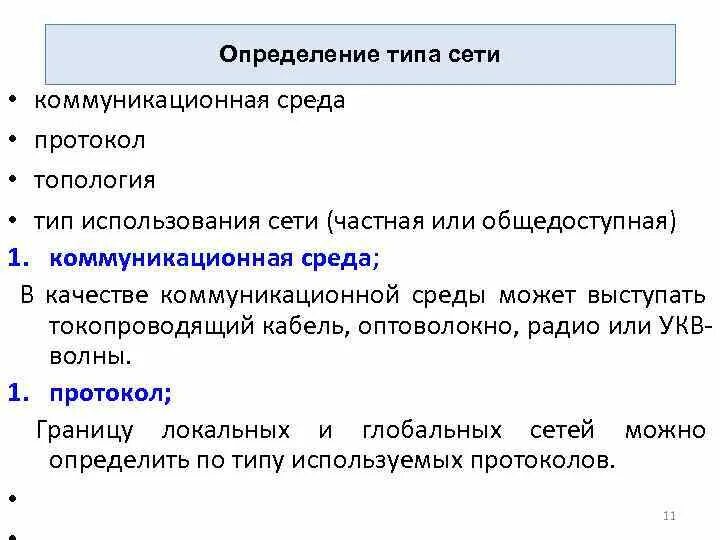 Определение типа сети

• коммуникационная среда
• протокол
• топология
• тип использования сети (частная или общедоступная)

1. коммуникационная среда;

В качестве коммуникационной среды может выступать токопроводящий кабель, оптоволокно, радио или УКВ-волны.

1. протокол;

Границу локальных и глобальных сетей можно определить по типу используемых протоколов.

•
•

11